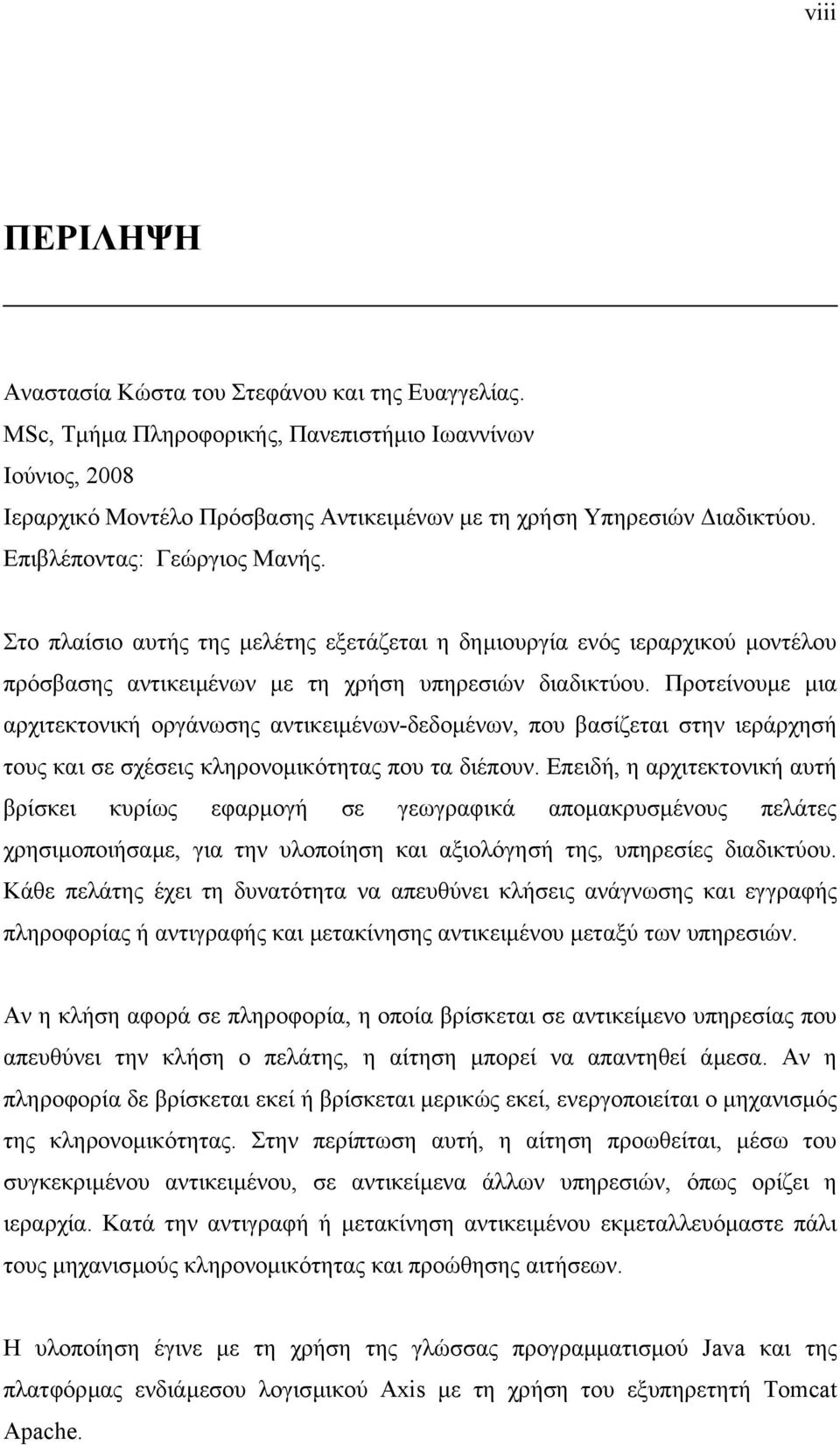 viii

ΠΕΡΙΛΗΨΗ

Αναστασία Κώστα του Στεφάνου και της Ευαγγελίας.
MSc, Τμήμα Πληροφορικής, Πανεπιστήμιο Ιωαννίνων
Ιούνιος, 2008
Ιεραρχικό Μοντέλο Πρόσβασης Αντικειμένων με τη χρήση Υπηρεσιών Διαδικτύου.
Επιβλέποντας: Γεώργιος Μανής.

Στο πλαίσιο αυτής της μελέτης εξετάζεται η δημιουργία ενός ιεραρχικού μοντέλου πρόσβασης αντικειμένων με τη χρήση υπηρεσιών διαδικτύου. Προτείνουμε μια αρχιτεκτονική οργάνωσης αντικειμένων-δεδομένων, που βασίζεται στην ιεράρχησή τους και σε σχέσεις κληρονομικότητας που τα διέπουν. Επειδή, η αρχιτεκτονική αυτή βρίσκει κυρίως εφαρμογή σε γεωγραφικά απομακρυσμένους πελάτες χρησιμοποιήσαμε, για την υλοποίηση και αξιολόγησή της, υπηρεσίες διαδικτύου. Κάθε πελάτης έχει τη δυνατότητα να απευθύνει κλήσεις ανάγνωσης και εγγραφής πληροφορίας ή αντιγραφής και μετακίνησης αντικειμένου μεταξύ των υπηρεσιών.

Αν η κλήση αφορά σε πληροφορία, η οποία βρίσκεται σε αντικείμενο υπηρεσίας που απευθύνει την κλήση ο πελάτης, η αίτηση μπορεί να απαντηθεί άμεσα. Αν η πληροφορία δε βρίσκεται εκεί ή βρίσκεται μερικώς εκεί, ενεργοποιείται ο μηχανισμός της κληρονομικότητας. Στην περίπτωση αυτή, η αίτηση προωθείται, μέσω του συγκεκριμένου αντικειμένου, σε αντικείμενα άλλων υπηρεσιών, όπως ορίζει η ιεραρχία. Κατά την αντιγραφή ή μετακίνηση αντικειμένου εκμεταλλευόμαστε πάλι τους μηχανισμούς κληρονομικότητας και προώθησης αιτήσεων.

Η υλοποίηση έγινε με τη χρήση της γλώσσας προγραμματισμού Java και της πλατφόρμας ενδιάμεσου λογισμικού Axis με τη χρήση του εξυπηρετητή Tomcat Apache.